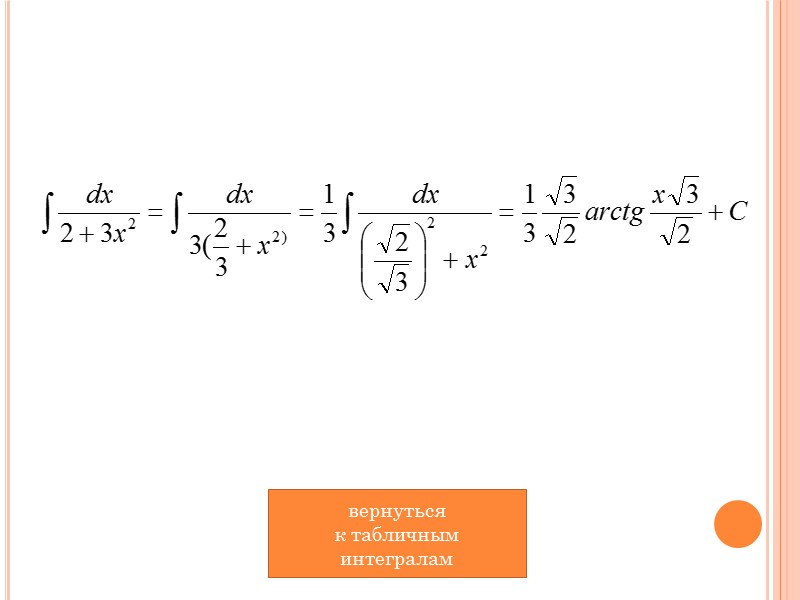 $\int \frac{dx}{2+3x^2} = \int \frac{dx}{3(\frac{2}{3}+x^{2)}} = \frac{1}{3}\int \frac{dx}{\left(\frac{\sqrt{2}}{\sqrt{3}}\right)^2 + x^2} = \frac{1}{3}\frac{\sqrt{3}}{\sqrt{2}} arctg \frac{x\sqrt{3}}{\sqrt{2}} + C$

вернуться
к табличным
интегралам